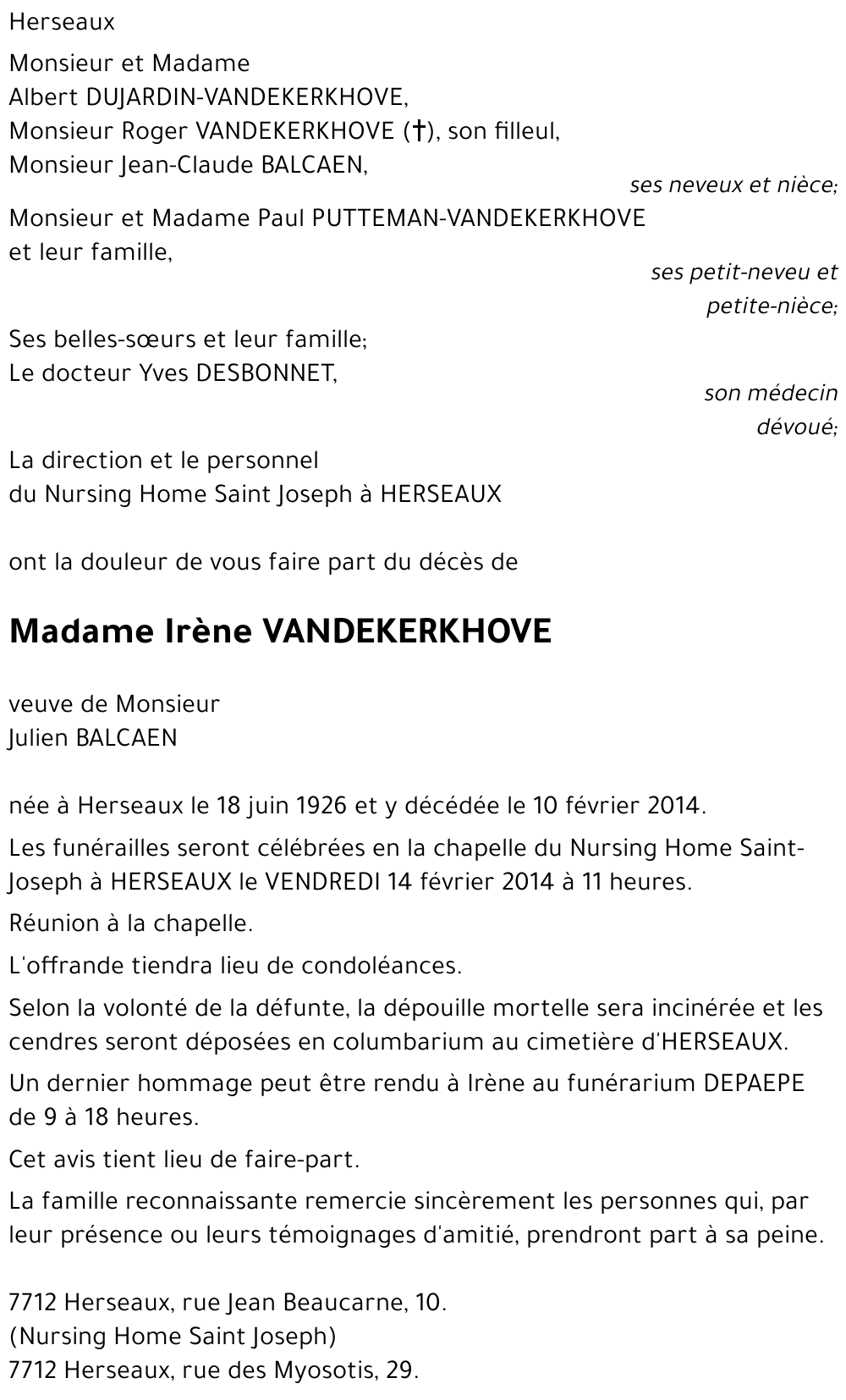 Herseaux

Monsieur et Madame
Albert DUJARDIN-VANDEKERKHOVE,
Monsieur Roger VANDEKERKHOVE (†), son filleul,
Monsieur Jean-Claude BALCAEN,
ses neveux et nièce;

Monsieur et Madame Paul PUTTEMAN-VANDEKERKHOVE
et leur famille,
ses petit-neveu et petite-nièce;

Ses belles-sœurs et leur famille;
Le docteur Yves DESBONNET,
son médecin dévoué;

La direction et le personnel
du Nursing Home Saint Joseph à HERSEAUX

ont la douleur de vous faire part du décès de

Madame Irène VANDEKERKHOVE

veuve de Monsieur
Julien BALCAEN

née à Herseaux le 18 juin 1926 et y décédée le 10 février 2014.

Les funérailles seront célébrées en la chapelle du Nursing Home Saint-Joseph à HERSEAUX le VENDREDI 14 février 2014 à 11 heures.

Réunion à la chapelle.

L'offrande tiendra lieu de condoléances.

Selon la volonté de la défunte, la dépouille mortelle sera incinérée et les cendres seront déposées en columbarium au cimetière d'HERSEAUX.

Un dernier hommage peut être rendu à Irène au funérarium DEPAEPE de 9 à 18 heures.

Cet avis tient lieu de faire-part.

La famille reconnaissante remercie sincèrement les personnes qui, par leur présence ou leurs témoignages d'amitié, prendront part à sa peine.

7712 Herseaux, rue Jean Beaucarne, 10.
(Nursing Home Saint Joseph)
7712 Herseaux, rue des Myosotis, 29.